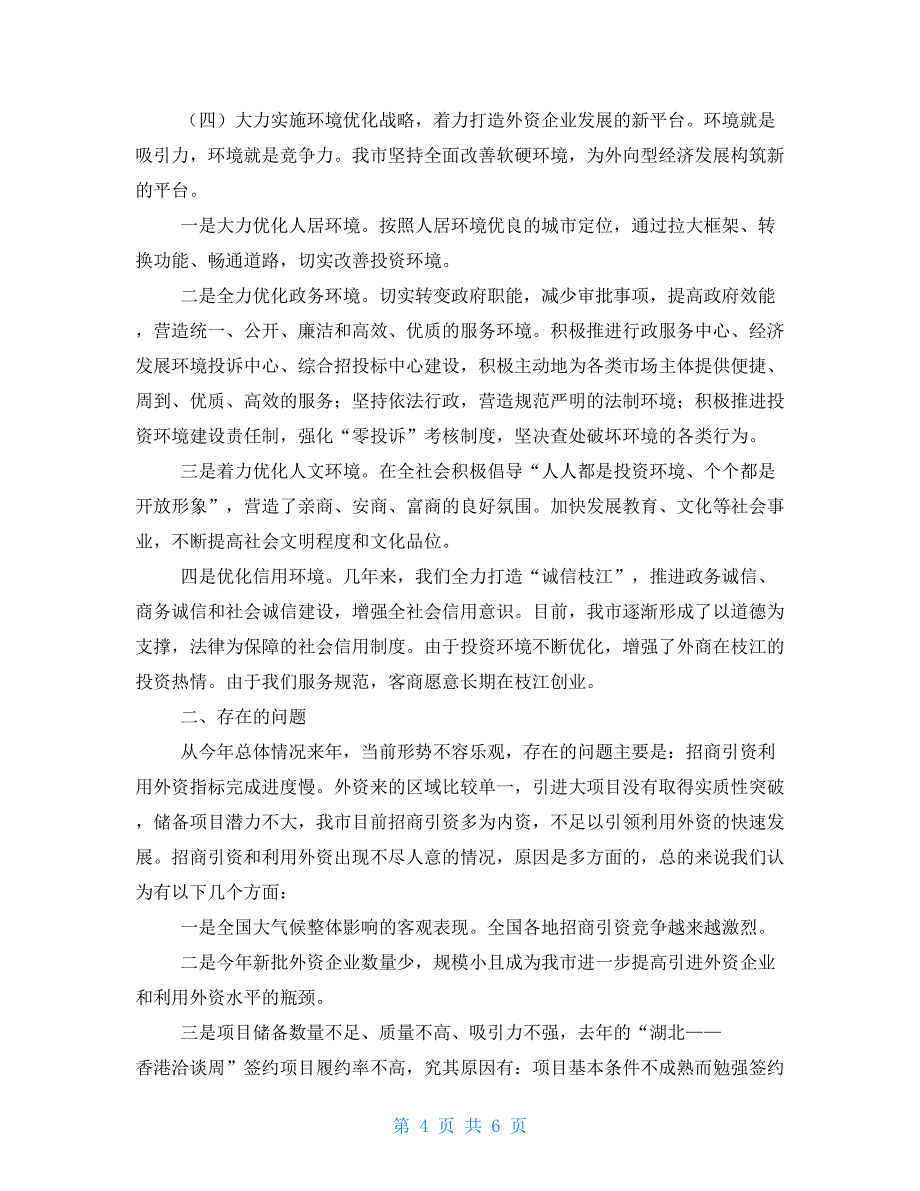 （四）大力实施环境优化战略，着力打造外资企业发展的新平台。环境就是吸引力，环境就是竞争力。我市坚持全面改善软硬环境，为外向型经济发展构筑新的平台。

一是大力优化人居环境。按照人居环境优良的城市定位，通过拉大框架、转换功能、畅通道路，切实改善投资环境。

二是全力优化政务环境。切实转变政府职能，减少审批事项，提高政府效能，营造统一、公开、廉洁和高效、优质的服务环境。积极推进行政服务中心、经济发展环境投诉中心、综合招投标中心建设，积极主动地为各类市场主体提供便捷、周到、优质、高效的服务；坚持依法行政，营造规范严明的法制环境；积极推进投资环境建设责任制，强化“零投诉”考核制度，坚决查处破坏环境的各类行为。

三是着力优化人文环境。在全社会积极倡导“人人都是投资环境、个个都是开放形象”，营造了亲商、安商、富商的良好氛围。加快发展教育、文化等社会事业，不断提高社会文明程度和文化品位。

四是优化信用环境。几年来，我们全力打造“诚信枝江”，推进政务诚信、商务诚信和社会诚信建设，增强全社会信用意识。目前，我市逐渐形成了以道德为支撑，法律为保障的社会信用制度。由于投资环境不断优化，增强了外商在枝江的投资热情。由于我们服务规范，客商愿意长期在枝江创业。

二、存在的问题

从今年总体情况来年，当前形势不容乐观，存在的问题主要是：招商引资利用外资指标完成进度慢。外资来的区域比较单一，引进大项目没有取得实质性突破，储备项目潜力不大，我市目前招商引资多为内资，不足以引领利用外资的快速发展。招商引资和利用外资出现不尽人意的情况，原因是多方面的，总的来说我们认为有以下几个方面：

一是全国大气候整体影响的客观表现。全国各地招商引资竞争越来越激烈。

二是今年新批外资企业数量少，规模小且成为我市进一步提高引进外资企业和利用外资水平的瓶颈。

三是项目储备数量不足、质量不高、吸引力不强，去年的“湖北——香港洽谈周”签约项目履约率不高，究其原因有：项目基本条件不成熟而勉强签约

第 4 页 共 6 页